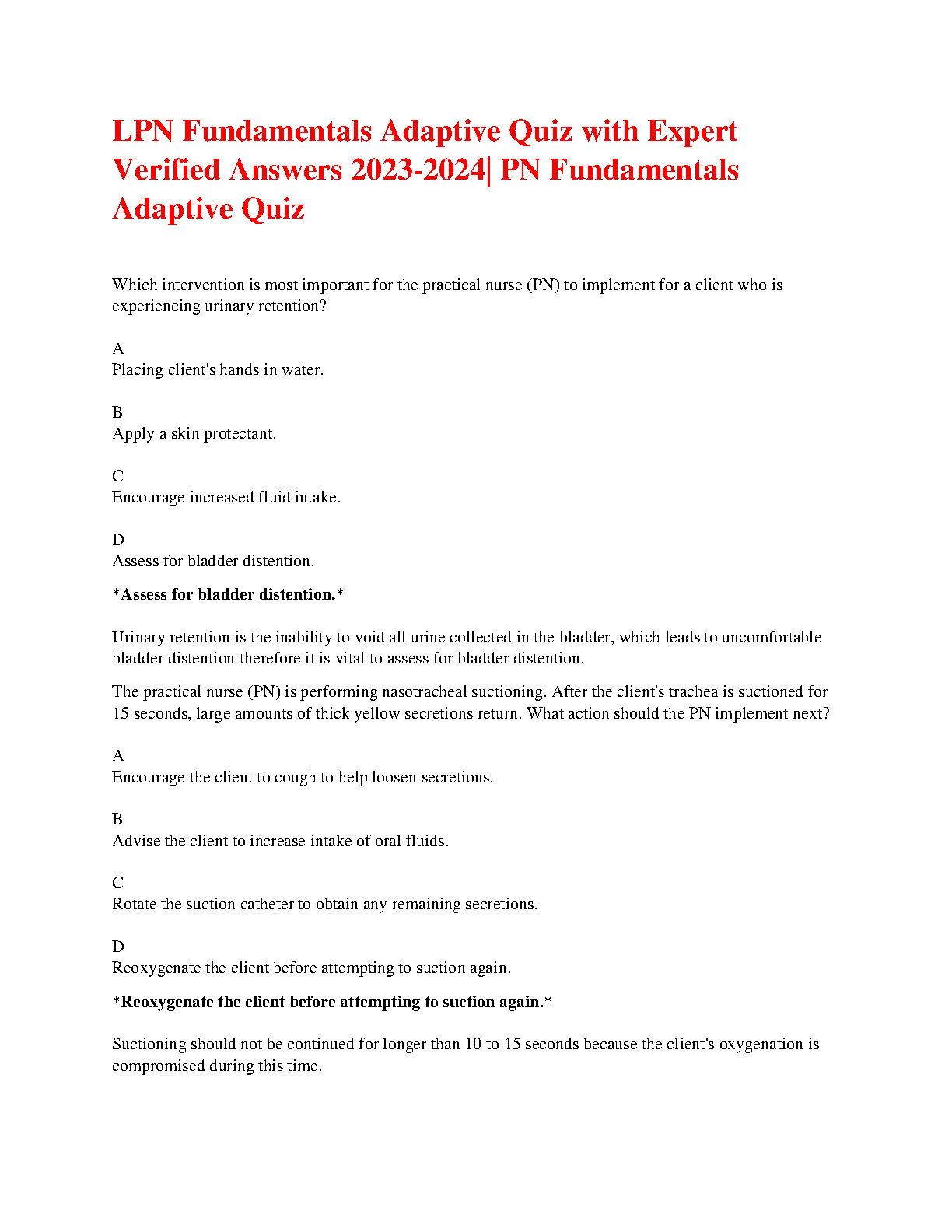 LPN Fundamentals Adaptive Quiz with Expert Verified Answers 2023-2024| PN Fundamentals Adaptive Quiz

Which intervention is most important for the practical nurse (PN) to implement for a client who is experiencing urinary retention?

A
Placing client's hands in water.

B
Apply a skin protectant.

C
Encourage increased fluid intake.

D
Assess for bladder distention.

*Assess for bladder distention.*

Urinary retention is the inability to void all urine collected in the bladder, which leads to uncomfortable bladder distention therefore it is vital to assess for bladder distention.

The practical nurse (PN) is performing nasotracheal suctioning. After the client's trachea is suctioned for 15 seconds, large amounts of thick yellow secretions return. What action should the PN implement next?

A
Encourage the client to cough to help loosen secretions.

B
Advise the client to increase intake of oral fluids.

C
Rotate the suction catheter to obtain any remaining secretions.

D
Reoxygenate the client before attempting to suction again.

*Reoxygenate the client before attempting to suction again.*

Suctioning should not be continued for longer than 10 to 15 seconds because the client's oxygenation is compromised during this time.